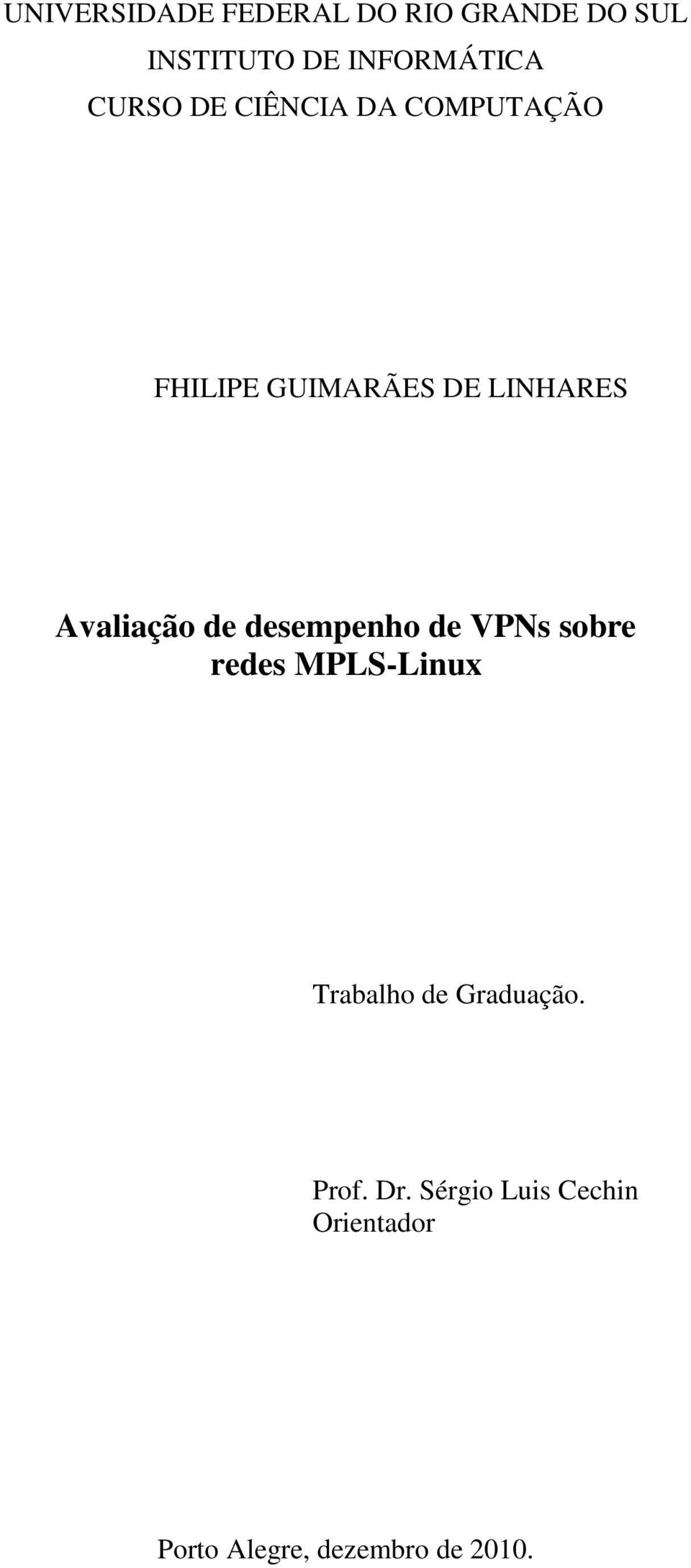 UNIVERSIDADE FEDERAL DO RIO GRANDE DO SUL
INSTITUTO DE INFORMÁTICA
CURSO DE CIÊNCIA DA COMPUTAÇÃO

FHILIPE GUIMARÃES DE LINHARES

Avaliação de desempenho de VPNs sobre redes MPLS-Linux

Trabalho de Graduação.

Prof. Dr. Sérgio Luis Cechin
Orientador

Porto Alegre, dezembro de 2010.